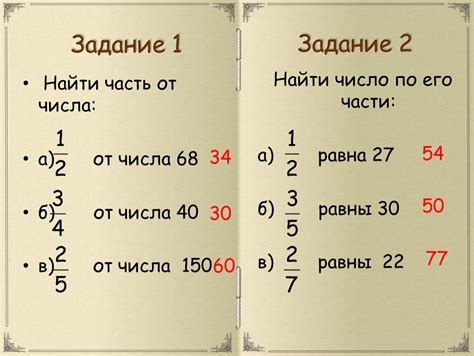 Задание 1

• Найти часть от числа:

• а) $\frac{1}{2}$ от числа 68 34

• б) $\frac{3}{4}$ от числа 40 30

• в) $\frac{2}{5}$ от числа 150 60

Задание 2

Найти число по его части:

а) $\frac{1}{2}$ равна 27 54

б) $\frac{3}{5}$ равны 30 50

в) $\frac{2}{7}$ равны 22 77